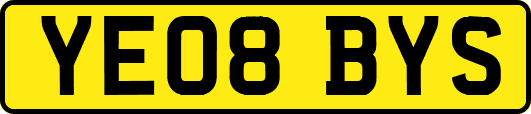 YE08 BYS